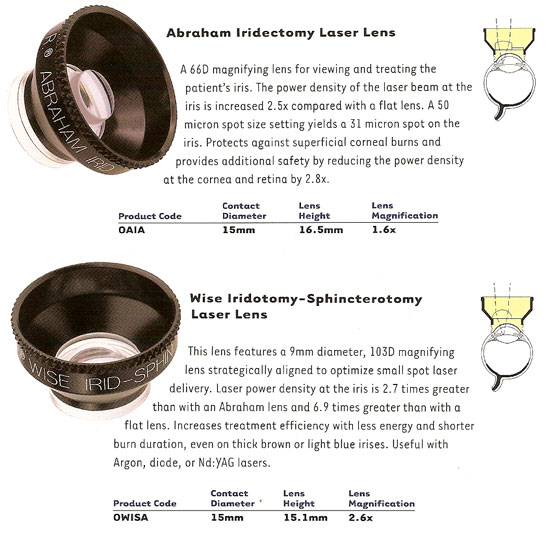 R® ABRAHAM IRID

Abraham Iridectomy Laser Lens

A 66D magnifying lens for viewing and treating the patient's iris. The power density of the laser beam at the iris is increased 2.5x compared with a flat lens. A 50 micron spot size setting yields a 31 micron spot on the iris. Protects against superficial corneal burns and provides additional safety by reducing the power density at the cornea and retina by 2.8x.

| Product Code | Contact Diameter | Lens Height | Lens Magnification |
|---|---|---|---|
| OAIA | 15mm | 16.5mm | 1.6x |

WISE IRID-SPHIN

Wise Iridotomy-Sphincterotomy Laser Lens

This lens features a 9mm diameter, 103D magnifying lens strategically aligned to optimize small spot laser delivery. Laser power density at the iris is 2.7 times greater than with an Abraham lens and 6.9 times greater than with a flat lens. Increases treatment efficiency with less energy and shorter burn duration, even on thick brown or light blue irises. Useful with Argon, diode, or Nd:YAG lasers.

| Product Code | Contact Diameter | Lens Height | Lens Magnification |
|---|---|---|---|
| OWISA | 15mm | 15.1mm | 2.6x |